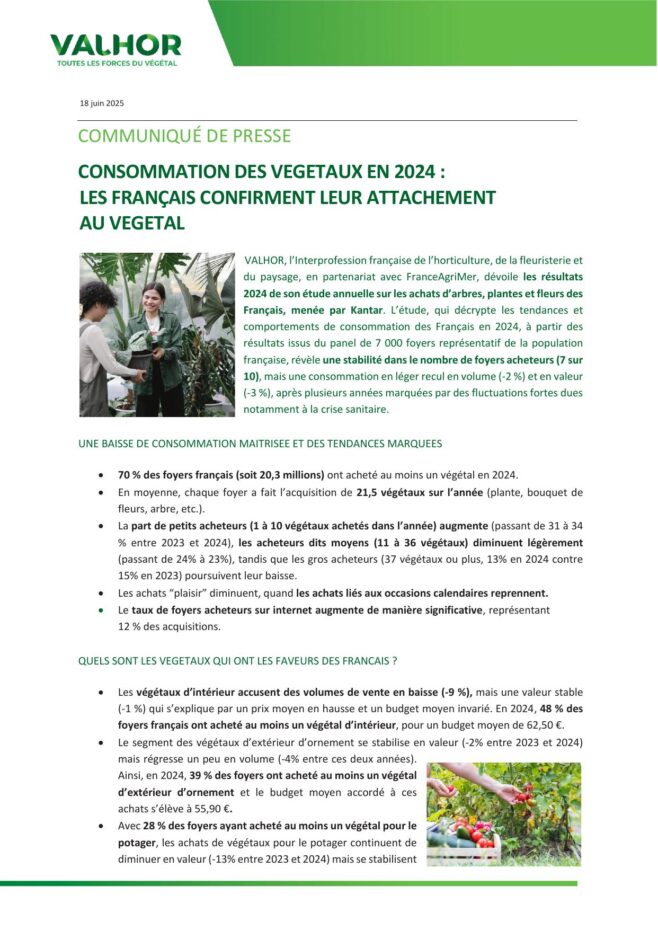 VALHOR
TOUTES LES FORCES DU VÉGÉTAL

18 juin 2025

COMMUNIQUÉ DE PRESSE

CONSOMMATION DES VEGETAUX EN 2024 : LES FRANÇAIS CONFIRMENT LEUR ATTACHEMENT AU VEGETAL

VALHOR, l'Interprofession française de l'horticulture, de la fleuristerie et du paysage, en partenariat avec FranceAgriMer, dévoile les résultats 2024 de son étude annuelle sur les achats d'arbres, plantes et fleurs des Français, menée par Kantar. L'étude, qui décrypte les tendances et comportements de consommation des Français en 2024, à partir des résultats issus du panel de 7 000 foyers représentatif de la population française, révèle une stabilité dans le nombre de foyers acheteurs (7 sur 10), mais une consommation en léger recul en volume (-2 %) et en valeur (-3 %), après plusieurs années marquées par des fluctuations fortes dues notamment à la crise sanitaire.

UNE BAISSE DE CONSOMMATION MAITRISEE ET DES TENDANCES MARQUEES

• 70 % des foyers français (soit 20,3 millions) ont acheté au moins un végétal en 2024.
• En moyenne, chaque foyer a fait l'acquisition de 21,5 végétaux sur l'année (plante, bouquet de fleurs, arbre, etc.).
• La part de petits acheteurs (1 à 10 végétaux achetés dans l'année) augmente (passant de 31 à 34 % entre 2023 et 2024), les acheteurs dits moyens (11 à 36 végétaux) diminuent légèrement (passant de 24% à 23%), tandis que les gros acheteurs (37 végétaux ou plus, 13% en 2024 contre 15% en 2023) poursuivent leur baisse.
• Les achats "plaisir" diminuent, quand les achats liés aux occasions calendaires reprennent.
• Le taux de foyers acheteurs sur internet augmente de manière significative, représentant 12 % des acquisitions.

QUELS SONT LES VEGETAUX QUI ONT LES FAVEURS DES FRANCAIS ?

• Les végétaux d'intérieur accusent des volumes de vente en baisse (-9 %), mais une valeur stable (-1 %) qui s'explique par un prix moyen en hausse et un budget moyen invarié. En 2024, 48 % des foyers français ont acheté au moins un végétal d'intérieur, pour un budget moyen de 62,50 €.
• Le segment des végétaux d'extérieur d'ornement se stabilise en valeur (-2% entre 2023 et 2024) mais régresse un peu en volume (-4% entre ces deux années). Ainsi, en 2024, 39 % des foyers ont acheté au moins un végétal d'extérieur d'ornement et le budget moyen accordé à ces achats s'élève à 55,90 €.
• Avec 28 % des foyers ayant acheté au moins un végétal pour le potager, les achats de végétaux pour le potager continuent de diminuer en valeur (-13% entre 2023 et 2024) mais se stabilisent